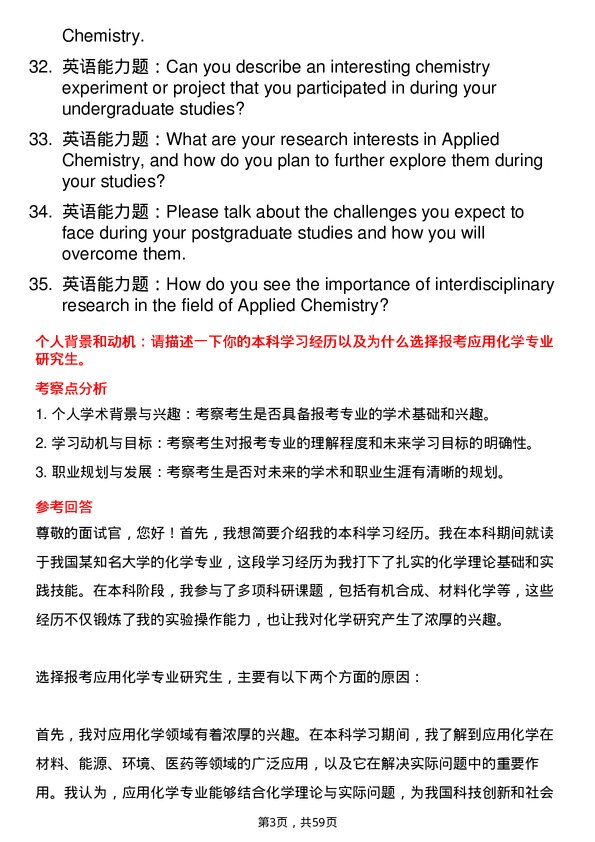 Chemistry.

32. 英语能力题：Can you describe an interesting chemistry experiment or project that you participated in during your undergraduate studies?

33. 英语能力题：What are your research interests in Applied Chemistry, and how do you plan to further explore them during your studies?

34. 英语能力题：Please talk about the challenges you expect to face during your postgraduate studies and how you will overcome them.

35. 英语能力题：How do you see the importance of interdisciplinary research in the field of Applied Chemistry?

个人背景和动机：请描述一下你的本科学习经历以及为什么选择报考应用化学专业研究生。

考察点分析

1. 个人学术背景与兴趣：考察考生是否具备报考专业的学术基础和兴趣。

2. 学习动机与目标：考察考生对报考专业的理解程度和未来学习目标的明确性。

3. 职业规划与发展：考察考生是否对未来的学术和职业生涯有清晰的规划。

参考回答

尊敬的面试官，您好！首先，我想简要介绍我的本科学习经历。我在本科期间就读于我国某知名大学的化学专业，这段学习经历为我打下了扎实的化学理论基础和实践技能。在本科阶段，我参与了多项科研课题，包括有机合成、材料化学等，这些经历不仅锻炼了我的实验操作能力，也让我对化学研究产生了浓厚的兴趣。

选择报考应用化学专业研究生，主要有以下两个方面的原因：

首先，我对应用化学领域有着浓厚的兴趣。在本科学习期间，我了解到应用化学在材料、能源、环境、医药等领域的广泛应用，以及它在解决实际问题中的重要作用。我认为，应用化学专业能够结合化学理论与实际问题，为我国科技创新和社会

第3页，共59页